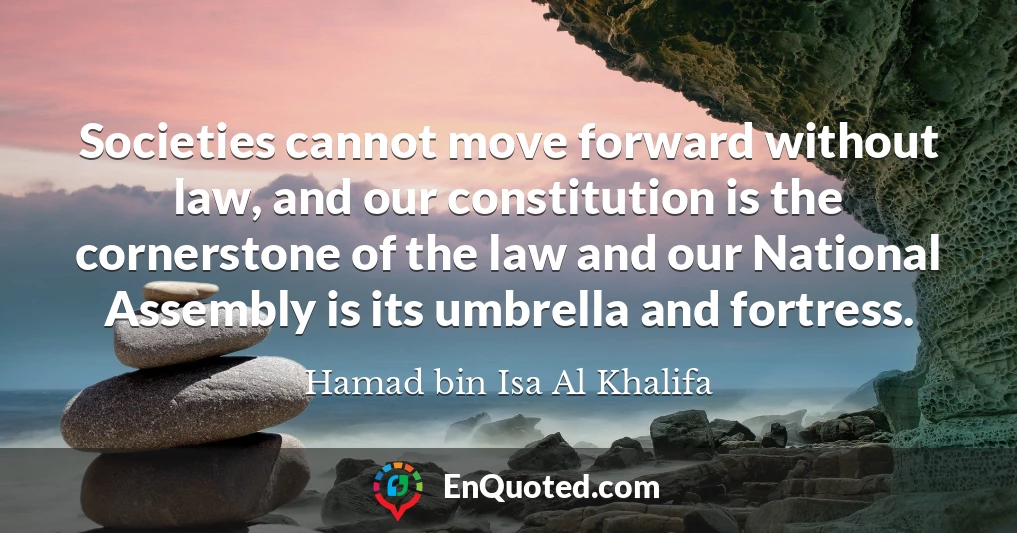 Societies cannot move forward without law, and our constitution is the cornerstone of the law and our National Assembly is its umbrella and fortress.

Hamad bin Isa Al Khalifa

EnQuoted.com